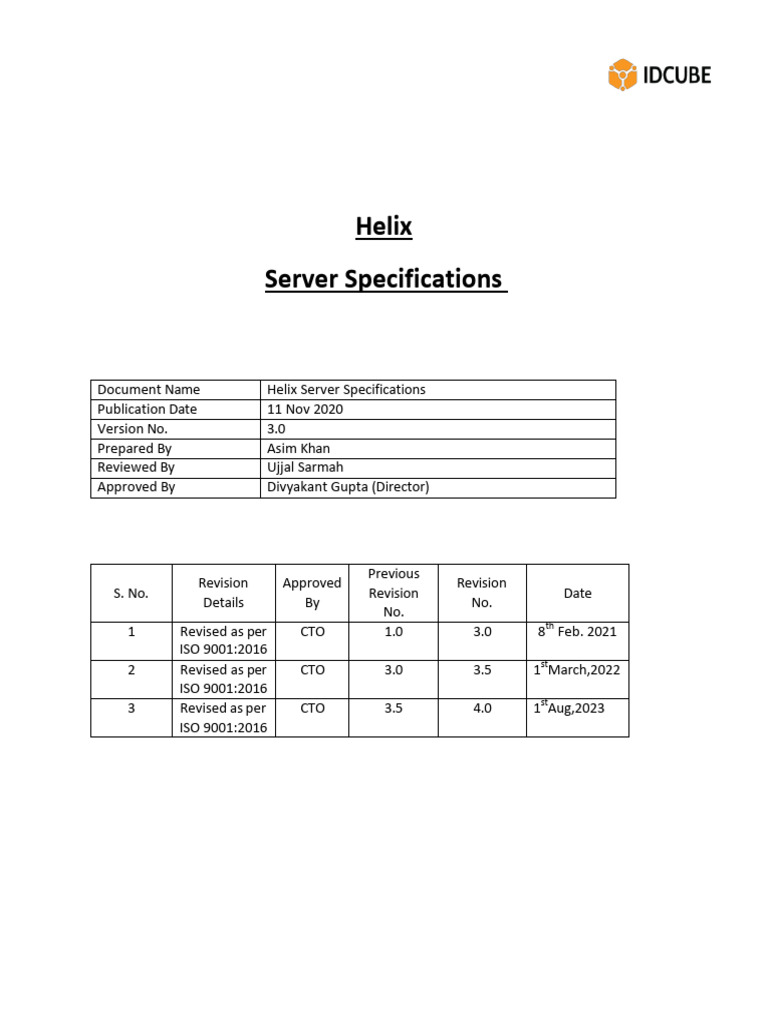 IDCUBE

Helix

Server Specifications

Document Name Helix Server Specifications
Publication Date 11 Nov 2020
Version No. 3.0
Prepared By Asim Khan
Reviewed By Ujjal Sarmah
Approved By Divyakant Gupta (Director)

| S. No. | Revision Details | Approved By | Previous Revision No. | Revision No. | Date |
|---|---|---|---|---|---|
| 1 | Revised as per ISO 9001:2016 | CTO | 1.0 | 3.0 | 8$^{th}$ Feb. 2021 |
| 2 | Revised as per ISO 9001:2016 | CTO | 3.0 | 3.5 | 1$^{st}$March,2022 |
| 3 | Revised as per ISO 9001:2016 | CTO | 3.5 | 4.0 | 1$^{st}$Aug,2023 |